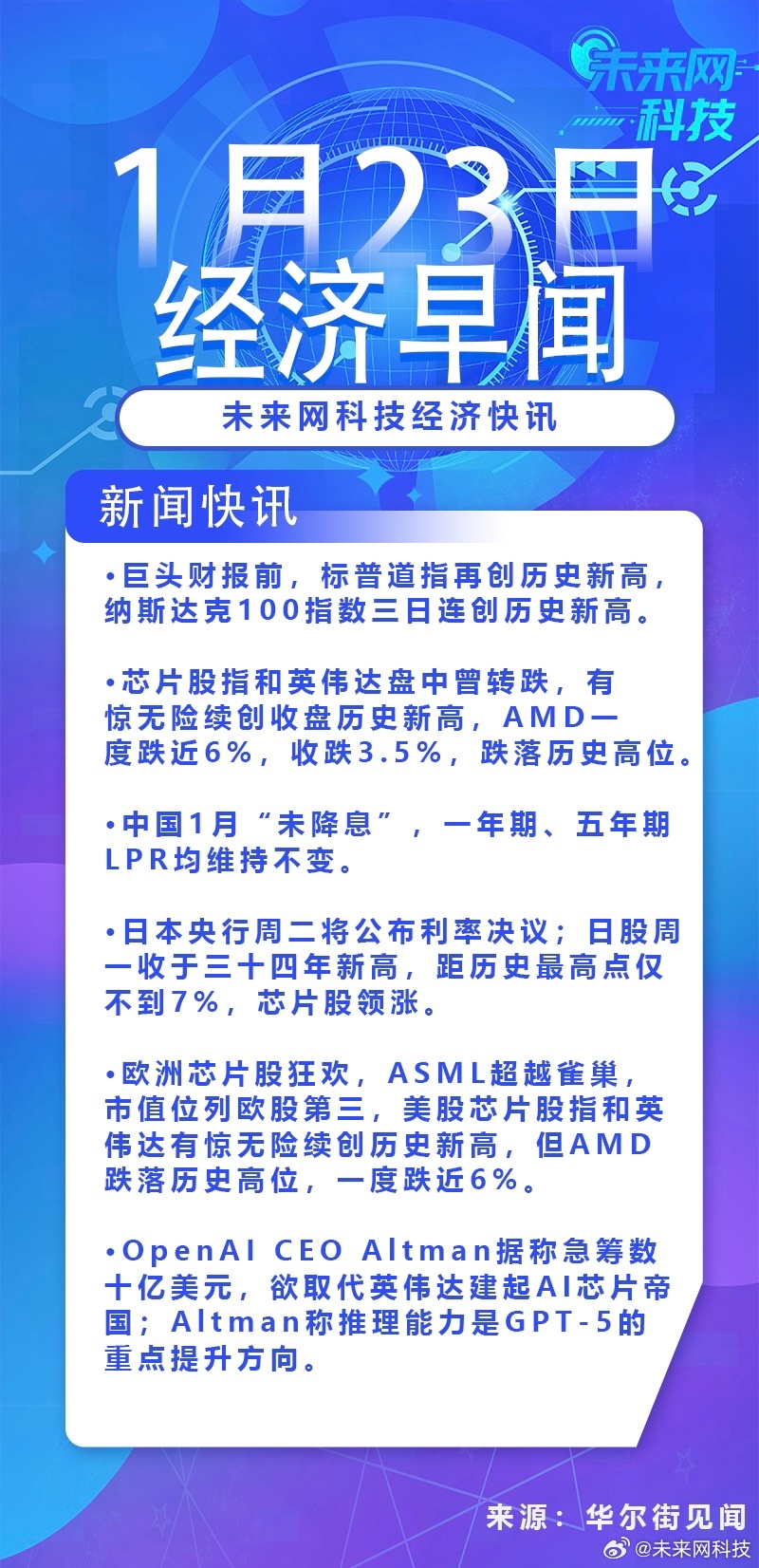 未来网科技

1月23日
经济早闻

未来网科技经济快讯

新闻快讯

•巨头财报前，标普道指再创历史新高，纳斯达克100指数三日连创历史新高。

•芯片股指和英伟达盘中曾转跌，有惊无险续创收盘历史新高，AMD一度跌近6%，收跌3.5%，跌落历史高位。

•中国1月“未降息”，一年期、五年期LPR均维持不变。

•日本央行周二将公布利率决议；日股周一收于三十四年新高，距历史最高点仅不到7%，芯片股领涨。

•欧洲芯片股狂欢，ASML超越雀巢，市值位列欧股第三，美股芯片股指和英伟达有惊无险续创历史新高，但AMD跌落历史高位，一度跌近6%。

•OpenAI CEO Altman据称急筹数十亿美元，欲取代英伟达建起AI芯片帝国；Altman称推理能力是GPT-5的重点提升方向。

来源：华尔街见闻

@未来网科技